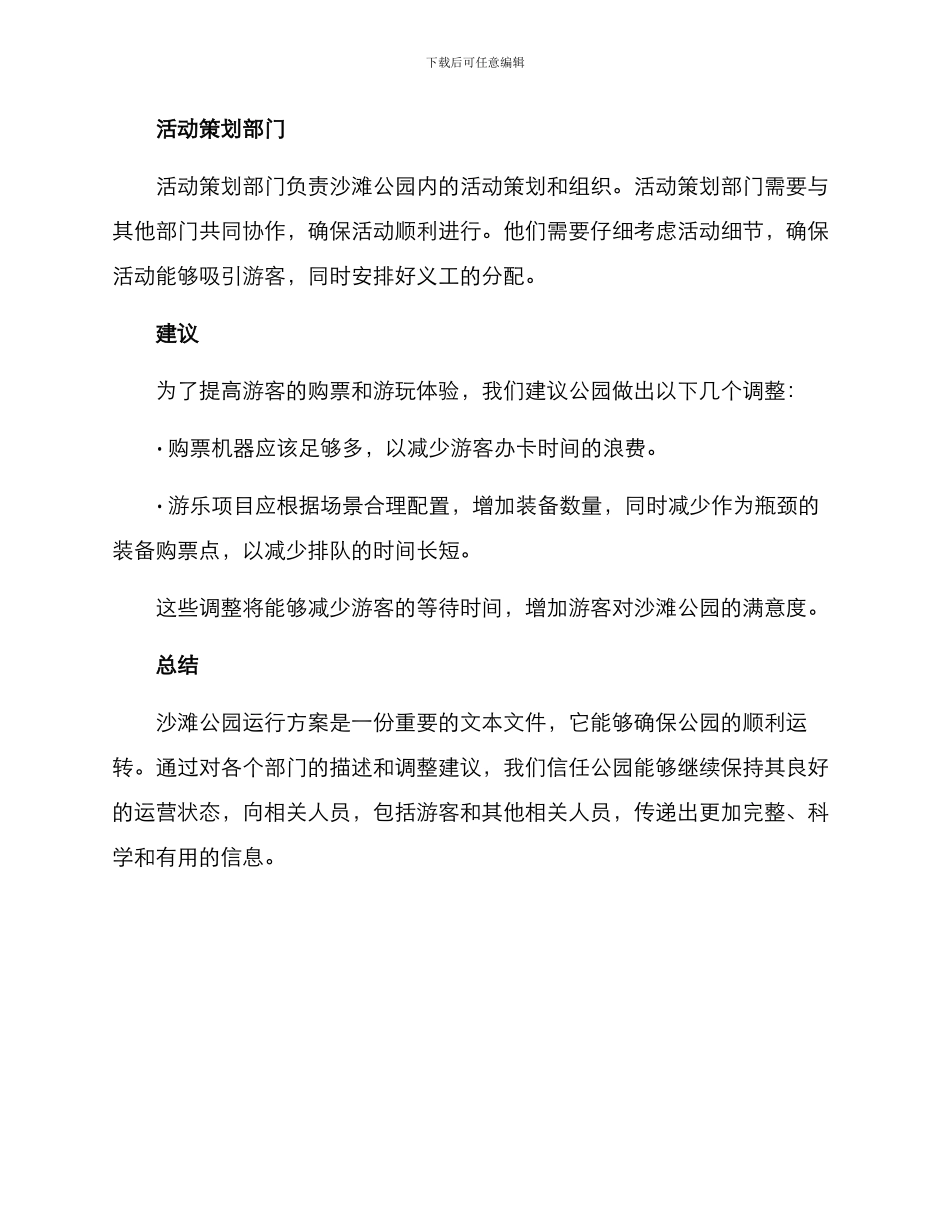 下载后可任意编辑

活动策划部门

活动策划部门负责沙滩公园内的活动策划和组织。活动策划部门需要与其他部门共同协作，确保活动顺利进行。他们需要仔细考虑活动细节，确保活动能够吸引游客，同时安排好义工的分配。

建议

为了提高游客的购票和游玩体验，我们建议公园做出以下几个调整：

· 购票机器应该足够多，以减少游客办卡时间的浪费。

· 游乐项目应根据场景合理配置，增加装备数量，同时减少作为瓶颈的装备购票点，以减少排队的时间长短。

这些调整将能够减少游客的等待时间，增加游客对沙滩公园的满意度。

总结

沙滩公园运行方案是一份重要的文本文件，它能够确保公园的顺利运转。通过对各个部门的描述和调整建议，我们信任公园能够继续保持其良好的运营状态，向相关人员，包括游客和其他相关人员，传递出更加完整、科学和有用的信息。